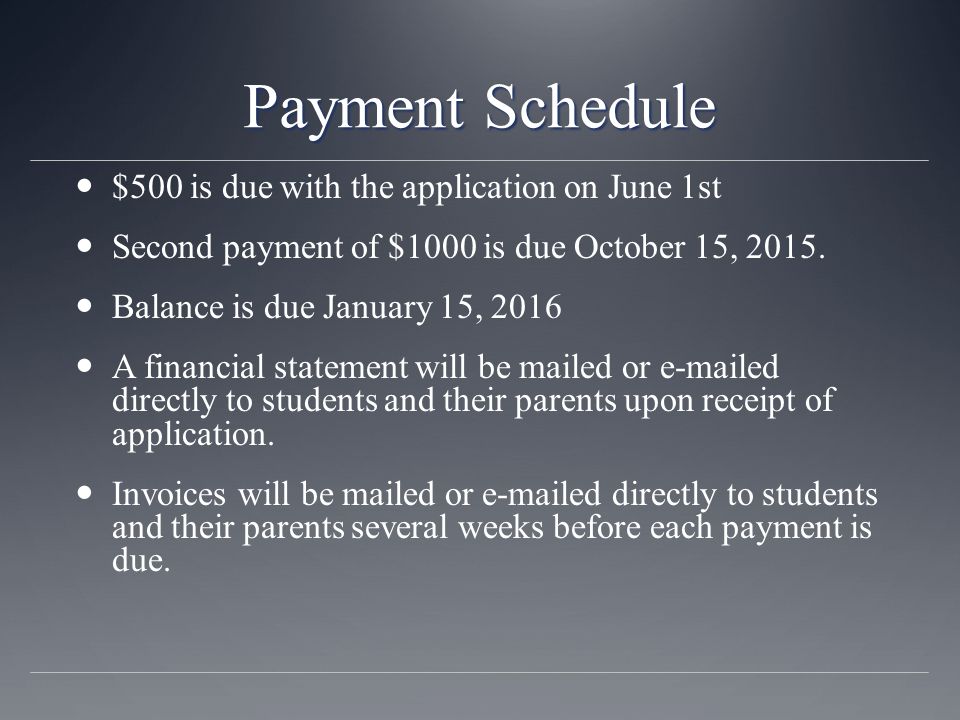 Payment Schedule

• \$500 is due with the application on June 1st

• Second payment of \$1000 is due October 15, 2015.

• Balance is due January 15, 2016

• A financial statement will be mailed or e-mailed directly to students and their parents upon receipt of application.

• Invoices will be mailed or e-mailed directly to students and their parents several weeks before each payment is due.